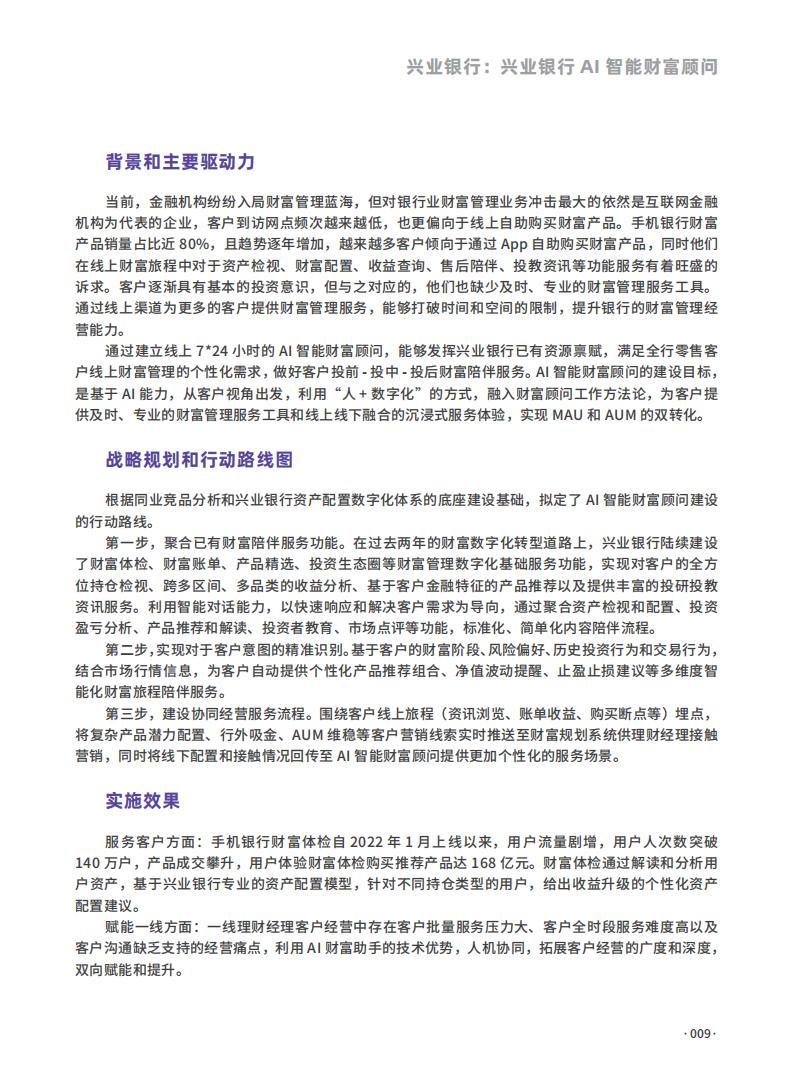 兴业银行：兴业银行 AI 智能财富顾问

背景和主要驱动力

当前，金融机构纷纷入局财富管理蓝海，但对银行业财富管理业务冲击最大的依然是互联网金融机构为代表的企业，客户到访网点频次越来越低，也更偏向于线上自助购买财富产品。手机银行财富产品销量占比近 80%，且趋势逐年增加，越来越多客户倾向于通过 App 自助购买财富产品，同时他们在线上财富旅程中对于资产检视、财富配置、收益查询、售后陪伴、投教资讯等功能服务有着旺盛的诉求。客户逐渐具有基本的投资意识，但与之对应的，他们也缺少及时、专业的财富管理服务工具。通过线上渠道为更多的客户提供财富管理服务，能够打破时间和空间的限制，提升银行的财富管理经营能力。

通过建立线上 7*24 小时的 AI 智能财富顾问，能够发挥兴业银行已有资源禀赋，满足全行零售客户线上财富管理的个性化需求，做好客户投前 - 投中 - 投后财富陪伴服务。AI 智能财富顾问的建设目标，是基于 AI 能力，从客户视角出发，利用“人 + 数字化”的方式，融入财富顾问工作方法论，为客户提供及时、专业的财富管理服务工具和线上线下融合的沉浸式服务体验，实现 MAU 和 AUM 的双转化。

战略规划和行动路线图

根据同业竞品分析和兴业银行资产配置数字化体系的底座建设基础，拟定了 AI 智能财富顾问建设的行动路线。

第一步，聚合已有财富陪伴服务功能。在过去两年的财富数字化转型道路上，兴业银行陆续建设了财富体检、财富账单、产品精选、投资生态圈等财富管理数字化基础服务功能，实现对客户的全方位持仓检视、跨多区间、多品类的收益分析、基于客户金融特征的产品推荐以及提供丰富的投研投教资讯服务。利用智能对话能力，以快速响应和解决客户需求为导向，通过聚合资产检视和配置、投资盈亏分析、产品推荐和解读、投资者教育、市场点评等功能，标准化、简单化内容陪伴流程。

第二步，实现对于客户意图的精准识别。基于客户的财富阶段、风险偏好、历史投资行为和交易行为，结合市场行情信息，为客户自动提供个性化产品推荐组合、净值波动提醒、止盈止损建议等多维度智能化财富旅程陪伴服务。

第三步，建设协同经营服务流程。围绕客户线上旅程（资讯浏览、账单收益、购买断点等）埋点，将复杂产品潜力配置、行外吸金、AUM 维稳等客户营销线索实时推送至财富规划系统供理财经理接触营销，同时将线下配置和接触情况回传至 AI 智能财富顾问提供更加个性化的服务场景。

实施效果

服务客户方面：手机银行财富体检自 2022 年 1 月上线以来，用户流量剧增，用户人次数突破 140 万户，产品成交攀升，用户体验财富体检购买推荐产品达 168 亿元。财富体检通过解读和分析用户资产，基于兴业银行专业的资产配置模型，针对不同持仓类型的用户，给出收益升级的个性化资产配置建议。

赋能一线方面：一线理财经理客户经营中存在客户批量服务压力大、客户全时段服务难度高以及客户沟通缺乏支持的经营痛点，利用 AI 财富助手的技术优势，人机协同，拓展客户经营的广度和深度，双向赋能和提升。

· 009 ·